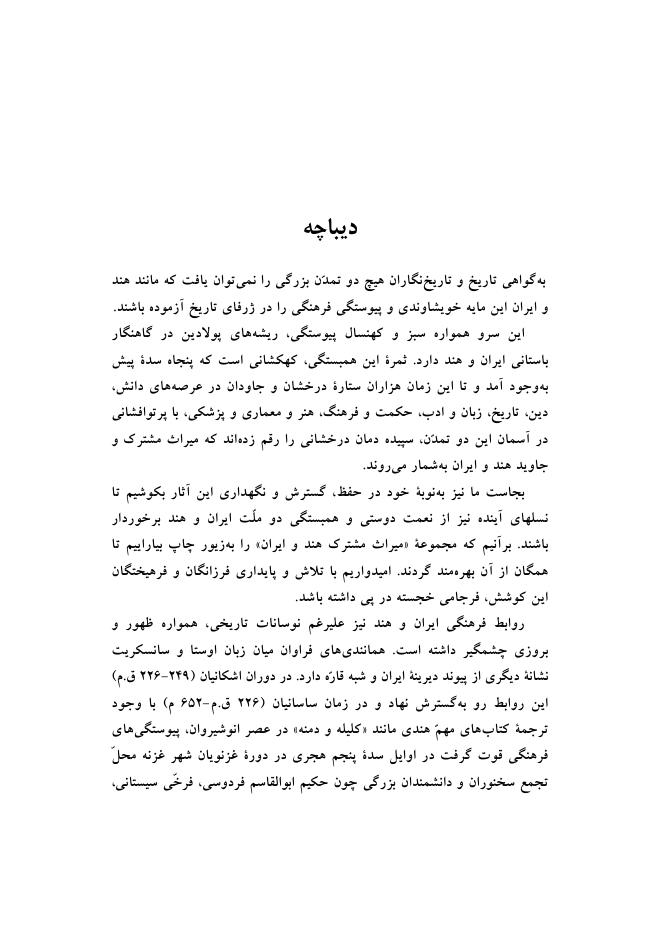 دیباچه

به‌گواهی تاریخ و تاریخ‌نگاران هیچ دو تمدّن بزرگی را نمی‌توان یافت که مانند هند و ایران این مایه خویشاوندی و پیوستگی فرهنگی را در ژرفای تاریخ آزموده باشند.

این سرو همواره سبز و کهنسال پیوستگی، ریشه‌های پولادین در گاهنگار باستانی ایران و هند دارد. ثمرهٔ این همبستگی، کهکشانی است که پنجاه سدهٔ پیش به‌وجود آمد و تا این زمان هزاران ستارهٔ درخشان و جاودان در عرصه‌های دانش، دین، تاریخ، زبان و ادب، حکمت و فرهنگ، هنر و معماری و پزشکی، با پرتوافشانی در آسمان این دو تمدّن، سپیده دمان درخشانی را رقم زده‌اند که میراث مشترک و جاوید هند و ایران به‌شمار می‌روند.

بجاست ما نیز به‌نوبهٔ خود در حفظ، گسترش و نگهداری این آثار بکوشیم تا نسلهای آینده نیز از نعمت دوستی و همبستگی دو ملّت ایران و هند برخوردار باشند. برآنیم که مجموعهٔ «میراث مشترک هند و ایران» را به‌زیور چاپ بیاراییم تا همگان از آن بهره‌مند گردند. امیدواریم با تلاش و پایداری فرزانگان و فرهیختگان این کوشش، فرجامی خجسته در پی داشته باشد.

روابط فرهنگی ایران و هند نیز علیرغم نوسانات تاریخی، همواره ظهور و بروزی چشمگیر داشته است. همانندی‌های فراوان میان زبان اوستا و سانسکریت نشانهٔ دیگری از پیوند دیرینهٔ ایران و شبه قارّه دارد. در دوران اشکانیان (۲۴۹-۲۲۶ ق.م) این روابط رو به‌گسترش نهاد و در زمان ساسانیان (۲۲۶ ق.م-۶۵۲ م) با وجود ترجمهٔ کتاب‌های مهمّ هندی مانند «کلیله و دمنه» در عصر انوشیروان، پیوستگی‌های فرهنگی قوت گرفت در اوایل سدهٔ پنجم هجری در دورهٔ غزنویان شهر غزنه محلّ تجمع سخنوران و دانشمندان بزرگی چون حکیم ابوالقاسم فردوسی، فرخّی سیستانی،